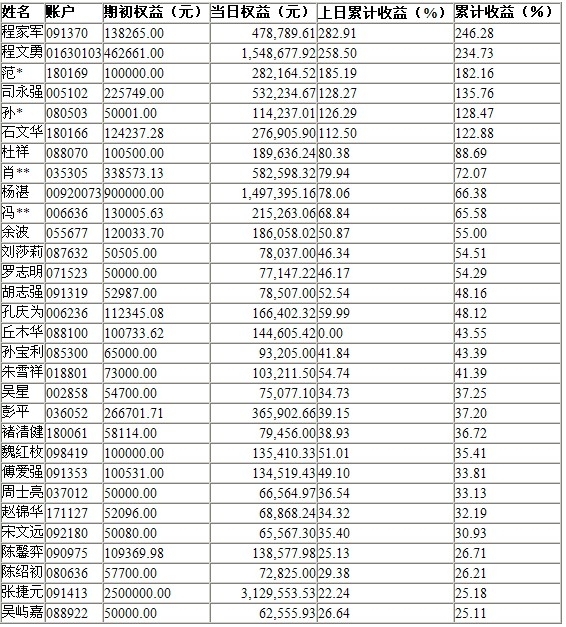 | 姓名 | 账户 | 期初权益（元） | 当日权益（元） | 上日累计收益（%） | 累计收益（%） |
|---|---|---|---|---|---|
| 程家军 | 091370 | 138265.00 | 478,789.61 | 282.91 | 246.28 |
| 程文勇 | 01630103 | 462661.00 | 1,548,677.92 | 258.50 | 234.73 |
| 范* | 180169 | 100000.00 | 282,164.52 | 185.19 | 182.16 |
| 司永强 | 005102 | 225749.00 | 532,234.67 | 128.27 | 135.76 |
| 孙* | 080503 | 50001.00 | 114,237.01 | 126.29 | 128.47 |
| 石文华 | 180166 | 124237.28 | 276,905.90 | 112.50 | 122.88 |
| 杜祥 | 088070 | 100500.00 | 189,636.24 | 80.38 | 88.69 |
| 肖** | 035305 | 338573.13 | 582,598.32 | 79.94 | 72.07 |
| 杨湛 | 00920073 | 900000.00 | 1,497,395.16 | 78.06 | 66.38 |
| 冯** | 006636 | 130005.63 | 215,263.06 | 68.84 | 65.58 |
| 余波 | 055677 | 120033.70 | 186,058.02 | 50.87 | 55.00 |
| 刘莎莉 | 087632 | 50505.00 | 78,037.00 | 46.34 | 54.51 |
| 罗志明 | 071523 | 50000.00 | 77,147.22 | 46.17 | 54.29 |
| 胡志强 | 091319 | 52987.00 | 78,507.00 | 52.54 | 48.16 |
| 孔庆为 | 006236 | 112345.08 | 166,402.32 | 59.99 | 48.12 |
| 丘木华 | 088100 | 100733.62 | 144,605.42 | 0.00 | 43.55 |
| 孙宝利 | 085300 | 65000.00 | 93,205.00 | 41.84 | 43.39 |
| 朱雪祥 | 018801 | 73000.00 | 103,211.50 | 54.74 | 41.39 |
| 吴星 | 002858 | 54700.00 | 75,077.10 | 34.73 | 37.25 |
| 彭平 | 036052 | 266701.71 | 365,902.66 | 39.15 | 37.20 |
| 褚清健 | 180061 | 58114.00 | 79,456.00 | 38.93 | 36.72 |
| 魏红枚 | 098419 | 100000.00 | 135,410.33 | 51.01 | 35.41 |
| 傅爱强 | 091353 | 100531.00 | 134,519.43 | 49.10 | 33.81 |
| 周士亮 | 037012 | 50000.00 | 66,564.97 | 36.54 | 33.13 |
| 赵锦华 | 171127 | 52096.00 | 68,868.24 | 34.32 | 32.19 |
| 宋文远 | 092180 | 50080.00 | 65,567.30 | 35.40 | 30.93 |
| 陈馨弈 | 090975 | 109369.98 | 138,577.98 | 25.13 | 26.71 |
| 陈绍初 | 080636 | 57700.00 | 72,825.00 | 29.38 | 26.21 |
| 张捷元 | 091413 | 2500000.00 | 3,129,553.53 | 22.24 | 25.18 |
| 吴屿嘉 | 088922 | 50000.00 | 62,555.93 | 26.64 | 25.11 |